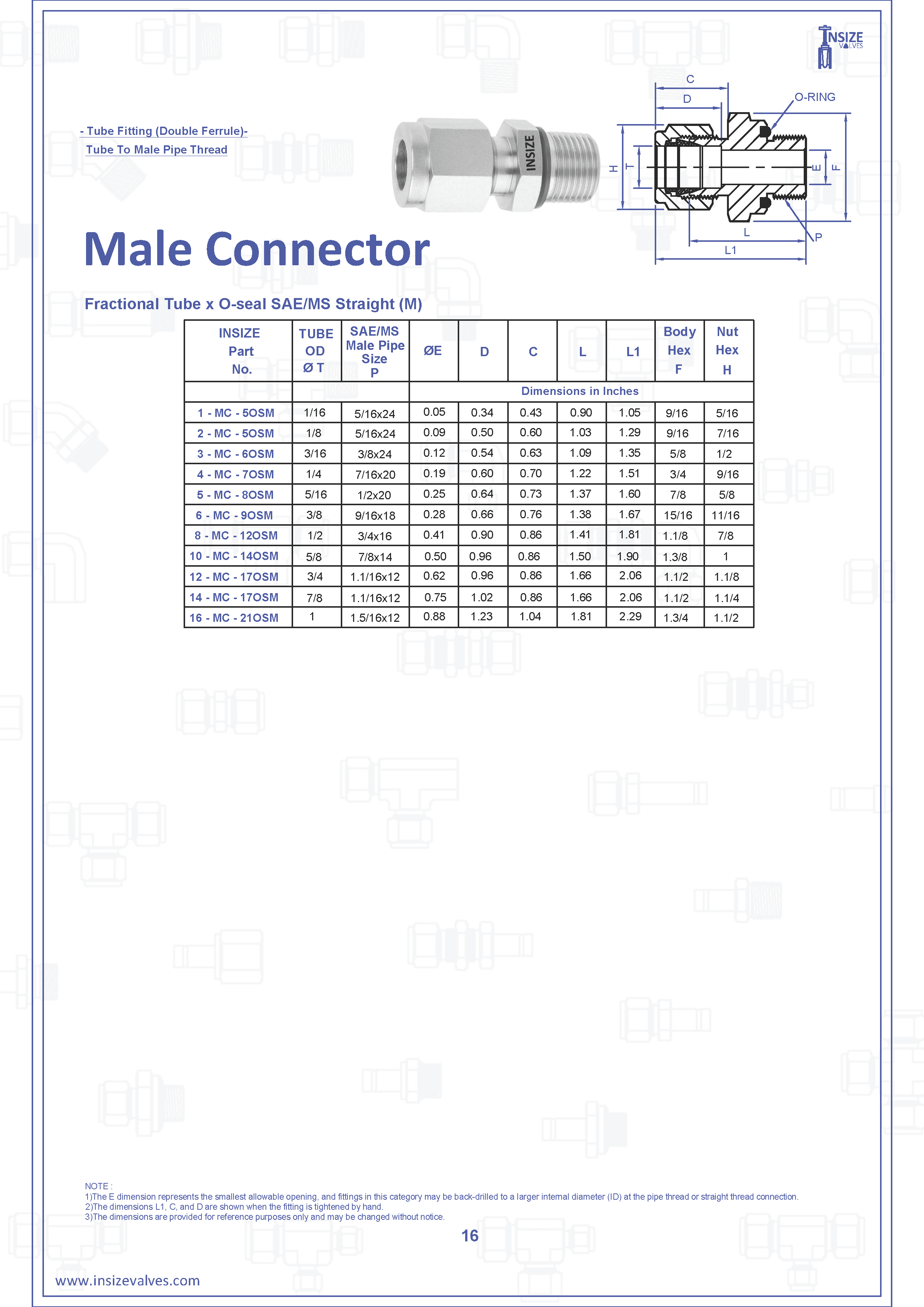 INSIZE VALVES

- Tube Fitting (Double Ferrule)-
Tube To Male Pipe Thread

INSIZE

C
D
O-RING
H
T
E
F
L
P
L1

Male Connector

Fractional Tube x O-seal SAE/MS Straight (M)

| INSIZE Part No. | TUBE OD Ø T | SAE/MS Male Pipe Size P | ØE | D | C | L | L1 | Body Hex F | Nut Hex H |
|---|---|---|---|---|---|---|---|---|---|
| | | | Dimensions in Inches | | | | | | |
| 1 - MC - 5OSM | 1/16 | 5/16x24 | 0.05 | 0.34 | 0.43 | 0.90 | 1.05 | 9/16 | 5/16 |
| 2 - MC - 5OSM | 1/8 | 5/16x24 | 0.09 | 0.50 | 0.60 | 1.03 | 1.29 | 9/16 | 7/16 |
| 3 - MC - 6OSM | 3/16 | 3/8x24 | 0.12 | 0.54 | 0.63 | 1.09 | 1.35 | 5/8 | 1/2 |
| 4 - MC - 7OSM | 1/4 | 7/16x20 | 0.19 | 0.60 | 0.70 | 1.22 | 1.51 | 3/4 | 9/16 |
| 5 - MC - 8OSM | 5/16 | 1/2x20 | 0.25 | 0.64 | 0.73 | 1.37 | 1.60 | 7/8 | 5/8 |
| 6 - MC - 9OSM | 3/8 | 9/16x18 | 0.28 | 0.66 | 0.76 | 1.38 | 1.67 | 15/16 | 11/16 |
| 8 - MC - 12OSM | 1/2 | 3/4x16 | 0.41 | 0.90 | 0.86 | 1.41 | 1.81 | 1.1/8 | 7/8 |
| 10 - MC - 14OSM | 5/8 | 7/8x14 | 0.50 | 0.96 | 0.86 | 1.50 | 1.90 | 1.3/8 | 1 |
| 12 - MC - 17OSM | 3/4 | 1.1/16x12 | 0.62 | 0.96 | 0.86 | 1.66 | 2.06 | 1.1/2 | 1.1/8 |
| 14 - MC - 17OSM | 7/8 | 1.1/16x12 | 0.75 | 1.02 | 0.86 | 1.66 | 2.06 | 1.1/2 | 1.1/4 |
| 16 - MC - 21OSM | 1 | 1.5/16x12 | 0.88 | 1.23 | 1.04 | 1.81 | 2.29 | 1.3/4 | 1.1/2 |

NOTE :
1)The E dimension represents the smallest allowable opening, and fittings in this category may be back-drilled to a larger internal diameter (ID) at the pipe thread or straight thread connection.
2)The dimensions L1, C, and D are shown when the fitting is tightened by hand.
3)The dimensions are provided for reference purposes only and may be changed without notice.

16

www.insizevalves.com